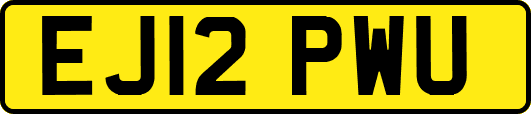 EJ12 PWU